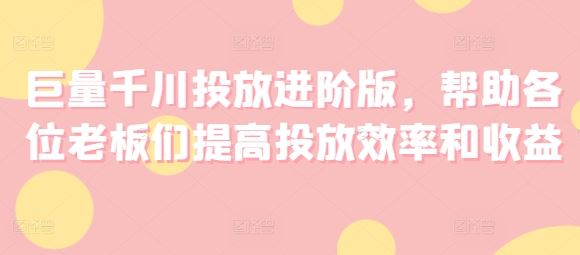 巨量千川投放进阶版，帮助各位老板们提高投放效率和收益